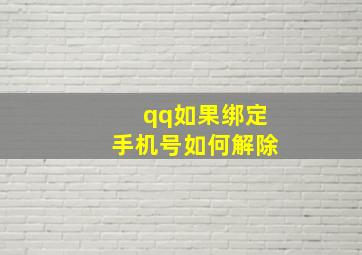 qq如果绑定
手机号如何解除